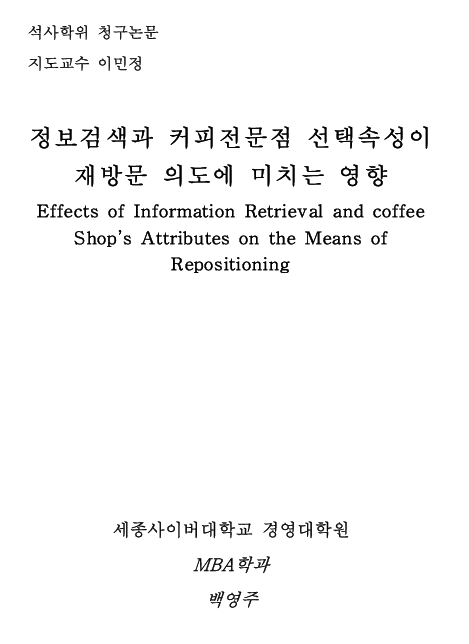 석사학위 청구논문

지도교수 이민정

정보검색과 커피전문점 선택속성이 재방문 의도에 미치는 영향

Effects of Information Retrieval and coffee Shop's Attributes on the Means of Repositioning

세종사이버대학교 경영대학원

MBA학과

백영주